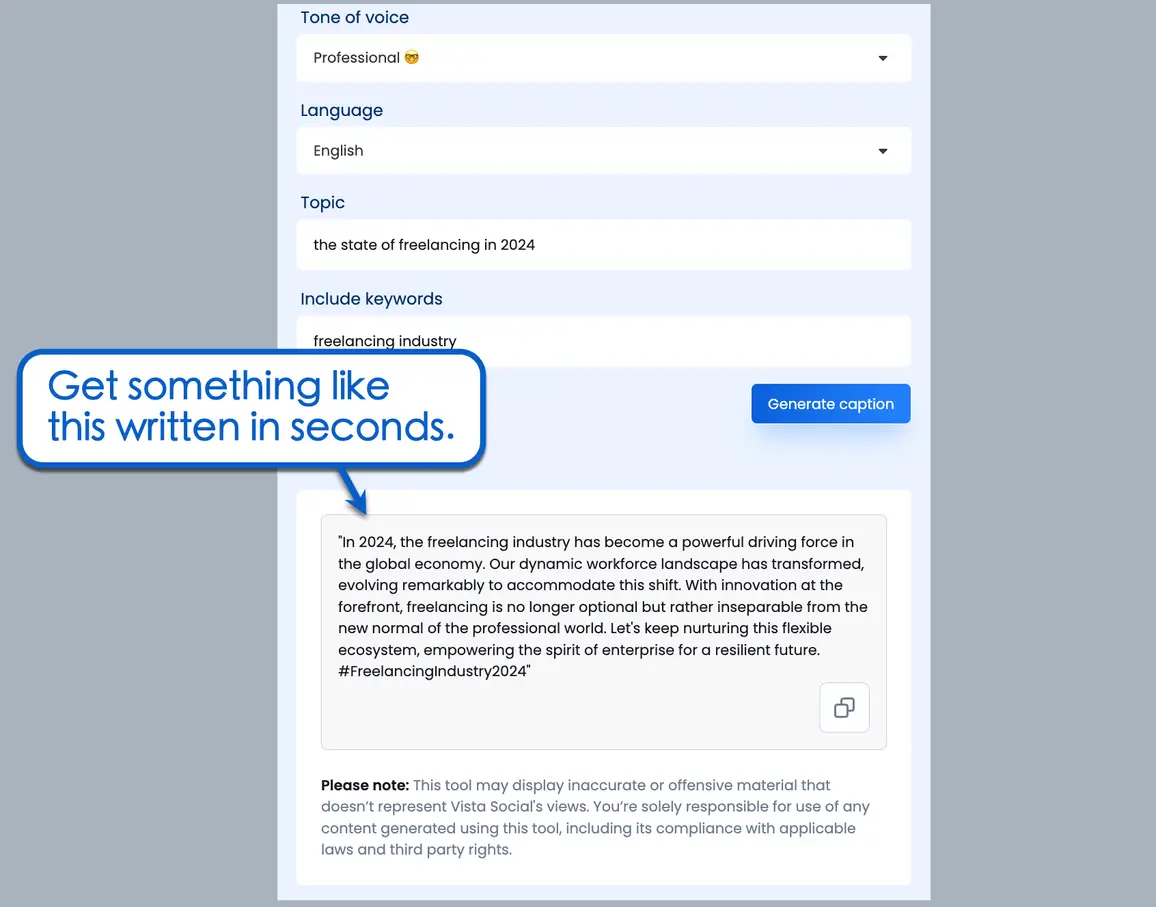 Tone of voice

Professional 🤓

Language

English

Topic

the state of freelancing in 2024

Include keywords

freelancing industry

Get something like this written in seconds.

Generate caption

"In 2024, the freelancing industry has become a powerful driving force in the global economy. Our dynamic workforce landscape has transformed, evolving remarkably to accommodate this shift. With innovation at the forefront, freelancing is no longer optional but rather inseparable from the new normal of the professional world. Let's keep nurturing this flexible ecosystem, empowering the spirit of enterprise for a resilient future. #FreelancingIndustry2024"

**Please note:** This tool may display inaccurate or offensive material that doesn't represent Vista Social's views. You're solely responsible for use of any content generated using this tool, including its compliance with applicable laws and third party rights.